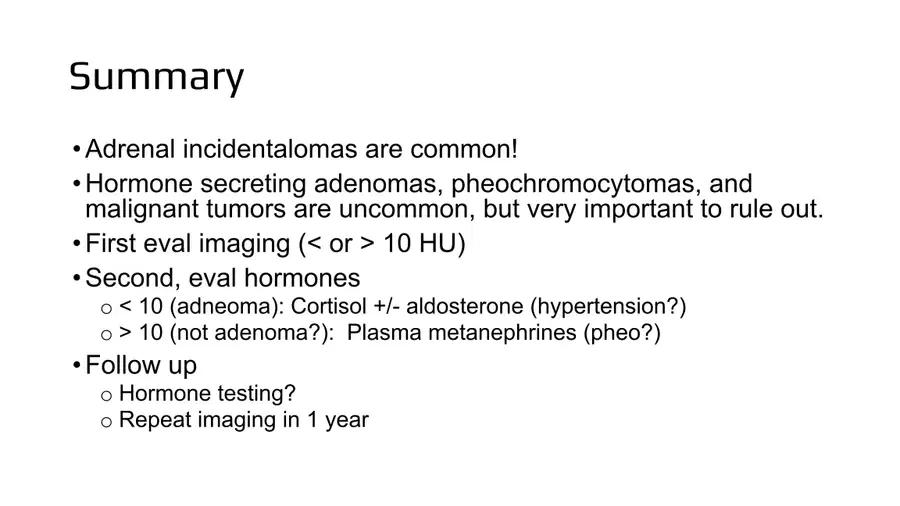 Summary

• Adrenal incidentalomas are common!
• Hormone secreting adenomas, pheochromocytomas, and malignant tumors are uncommon, but very important to rule out.
• First eval imaging (< or > 10 HU)
• Second, eval hormones
o < 10 (adneoma): Cortisol +/- aldosterone (hypertension?)
o > 10 (not adenoma?): Plasma metanephrines (pheo?)
• Follow up
o Hormone testing?
o Repeat imaging in 1 year